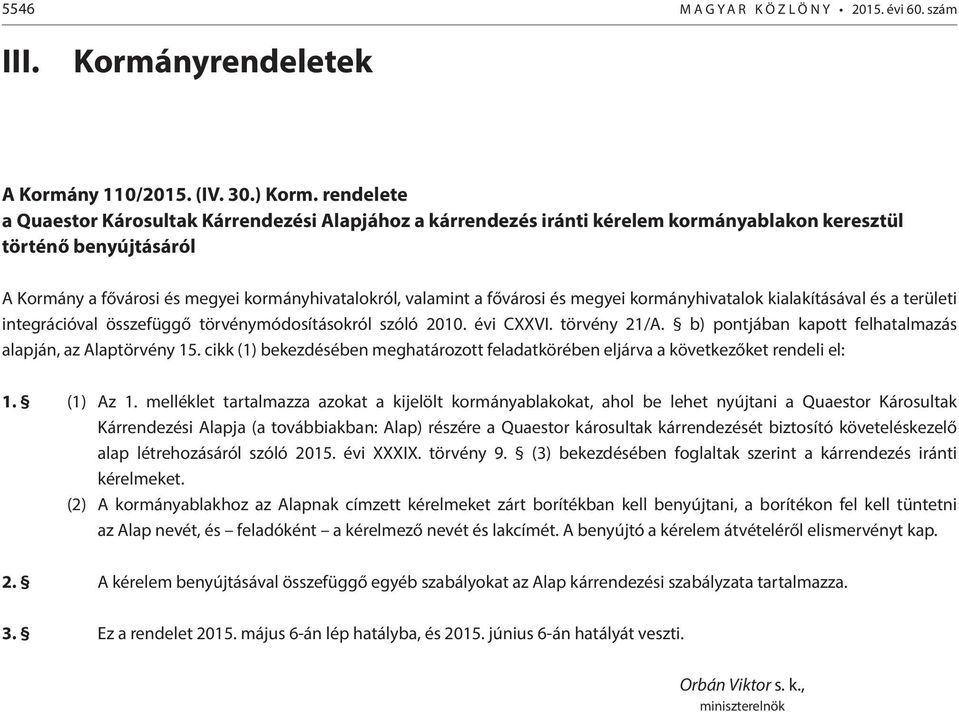 5546 MAGYAR KÖZLÖNY • 2015. évi 60. szám

III. Kormányrendeletek

A Kormány 110/2015. (IV. 30.) Korm. rendelete
a Quaestor Károsultak Kárrendezési Alapjához a kárrendezés iránti kérelem kormányablakon keresztül történő benyújtásáról

A Kormány a fővárosi és megyei kormányhivatalokról, valamint a fővárosi és megyei kormányhivatalok kialakításával és a területi integrációval összefüggő törvénymódosításokról szóló 2010. évi CXXVI. törvény 21/A. § b) pontjában kapott felhatalmazás alapján, az Alaptörvény 15. cikk (1) bekezdésében meghatározott feladatkörében eljárva a következőket rendeli el:

1. § (1) Az 1. melléklet tartalmazza azokat a kijelölt kormányablakokat, ahol be lehet nyújtani a Quaestor Károsultak Kárrendezési Alapja (a továbbiakban: Alap) részére a Quaestor károsultak kárrendezését biztosító követeléskezelő alap létrehozásáról szóló 2015. évi XXXIX. törvény 9. § (3) bekezdésében foglaltak szerint a kárrendezés iránti kérelmeket.
(2) A kormányablakhoz az Alapnak címzett kérelmeket zárt borítékban kell benyújtani, a borítékon fel kell tüntetni az Alap nevét, és – feladóként – a kérelmező nevét és lakcímét. A benyújtó a kérelem átvételéről elismervényt kap.

2. § A kérelem benyújtásával összefüggő egyéb szabályokat az Alap kárrendezési szabályzata tartalmazza.

3. § Ez a rendelet 2015. május 6-án lép hatályba, és 2015. június 6-án hatályát veszti.

Orbán Viktor s. k.,
miniszterelnök